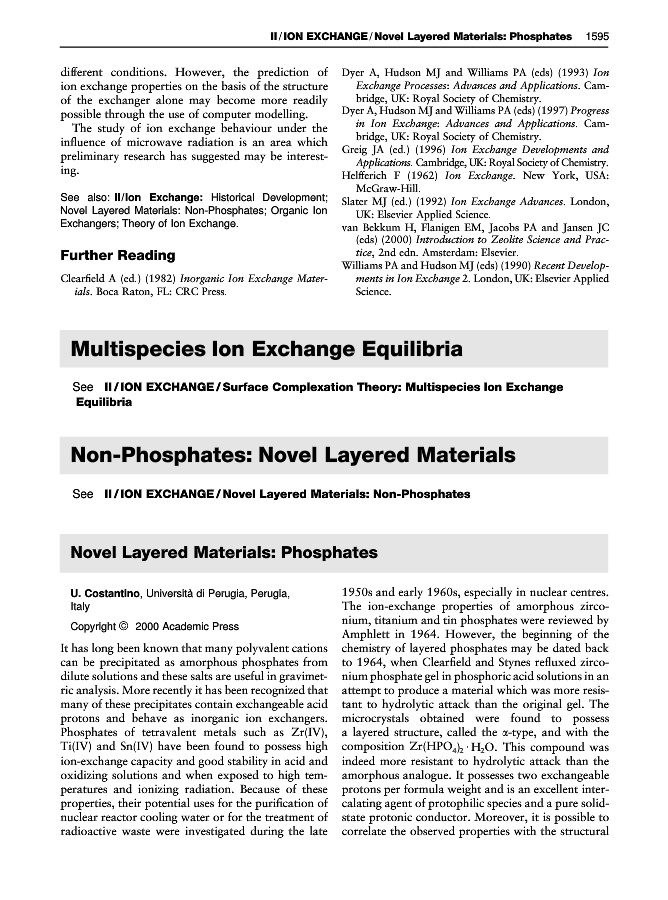 II / ION EXCHANGE / Novel Layered Materials: Phosphates 1595

different conditions. However, the prediction of ion exchange properties on the basis of the structure of the exchanger alone may become more readily possible through the use of computer modelling.

The study of ion exchange behaviour under the influence of microwave radiation is an area which preliminary research has suggested may be interesting.

See also: II/Ion Exchange: Historical Development; Novel Layered Materials: Non-Phosphates; Organic Ion Exchangers; Theory of Ion Exchange.

Further Reading

Clearfield A (ed.) (1982) Inorganic Ion Exchange Materials. Boca Raton, FL: CRC Press.

Dyer A, Hudson MJ and Williams PA (eds) (1993) Ion Exchange Processes: Advances and Applications. Cambridge, UK: Royal Society of Chemistry.

Dyer A, Hudson MJ and Williams PA (eds) (1997) Progress in Ion Exchange: Advances and Applications. Cambridge, UK: Royal Society of Chemistry.

Greig JA (ed.) (1996) Ion Exchange Developments and Applications. Cambridge, UK: Royal Society of Chemistry.

Helfferich F (1962) Ion Exchange. New York, USA: McGraw-Hill.

Slater MJ (ed.) (1992) Ion Exchange Advances. London, UK: Elsevier Applied Science.

van Bekkum H, Flanigen EM, Jacobs PA and Jansen JC (eds) (2000) Introduction to Zeolite Science and Practice, 2nd edn. Amsterdam: Elsevier.

Williams PA and Hudson MJ (eds) (1990) Recent Developments in Ion Exchange 2. London, UK: Elsevier Applied Science.

Multispecies Ion Exchange Equilibria

See II / ION EXCHANGE / Surface Complexation Theory: Multispecies Ion Exchange Equilibria

Non-Phosphates: Novel Layered Materials

See II / ION EXCHANGE / Novel Layered Materials: Non-Phosphates

Novel Layered Materials: Phosphates

U. Costantino, Università di Perugia, Perugia, Italy

Copyright © 2000 Academic Press

It has long been known that many polyvalent cations can be precipitated as amorphous phosphates from dilute solutions and these salts are useful in gravimetric analysis. More recently it has been recognized that many of these precipitates contain exchangeable acid protons and behave as inorganic ion exchangers. Phosphates of tetravalent metals such as Zr(IV), Ti(IV) and Sn(IV) have been found to possess high ion-exchange capacity and good stability in acid and oxidizing solutions and when exposed to high temperatures and ionizing radiation. Because of these properties, their potential uses for the purification of nuclear reactor cooling water or for the treatment of radioactive waste were investigated during the late 1950s and early 1960s, especially in nuclear centres. The ion-exchange properties of amorphous zirconium, titanium and tin phosphates were reviewed by Amphlett in 1964. However, the beginning of the chemistry of layered phosphates may be dated back to 1964, when Clearfield and Stynes refluxed zirconium phosphate gel in phosphoric acid solutions in an attempt to produce a material which was more resistant to hydrolytic attack than the original gel. The microcrystals obtained were found to possess a layered structure, called the α-type, and with the composition $Zr(HPO_4)_2 \cdot H_2O$. This compound was indeed more resistant to hydrolytic attack than the amorphous analogue. It possesses two exchangeable protons per formula weight and is an excellent intercalating agent of protophilic species and a pure solid-state protonic conductor. Moreover, it is possible to correlate the observed properties with the structural